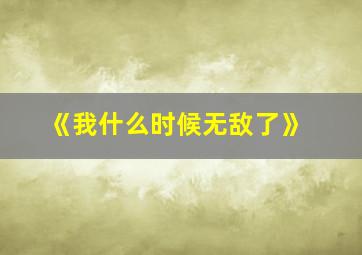 《我什么时候无敌了》